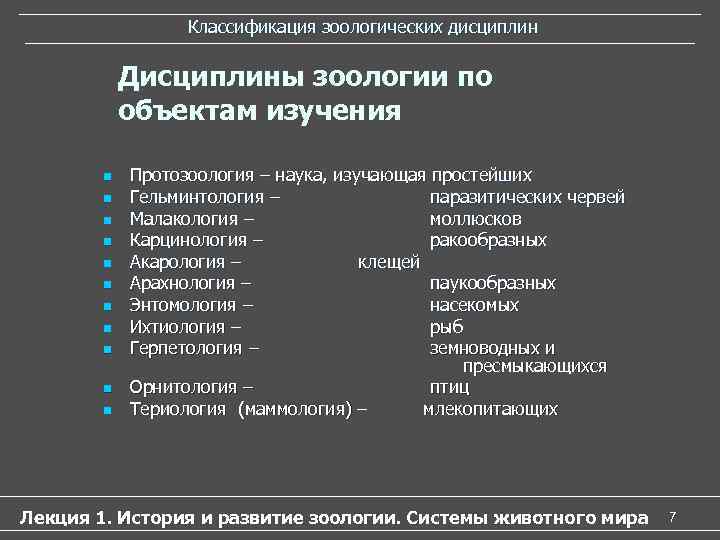 Классификация зоологических дисциплин

Дисциплины зоологии по объектам изучения

- Протозоология – наука, изучающая простейших
- Гельминтология – паразитических червей
- Малакология – моллюсков
- Карцинология – ракообразных
- Акарология – клещей
- Арахнология – паукообразных
- Энтомология – насекомых
- Ихтиология – рыб
- Герпетология – земноводных и пресмыкающихся
- Орнитология – птиц
- Териология (маммология) – млекопитающих

Лекция 1. История и развитие зоологии. Системы животного мира 7